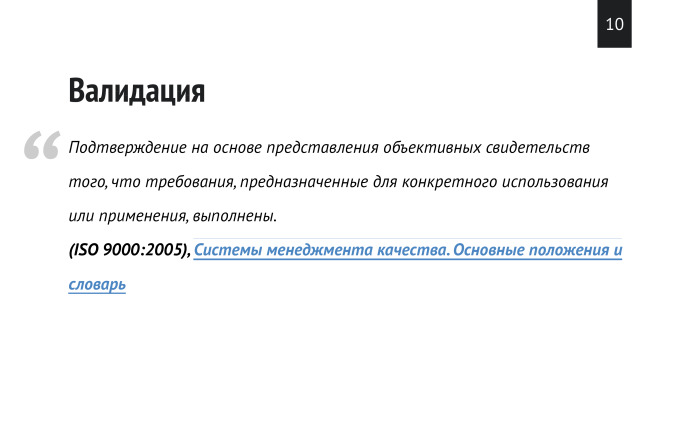 10

Валидация

“ Подтверждение на основе представления объективных свидетельств того, что требования, предназначенные для конкретного использования или применения, выполнены.

(ISO 9000:2005), Системы менеджмента качества. Основные положения и словарь